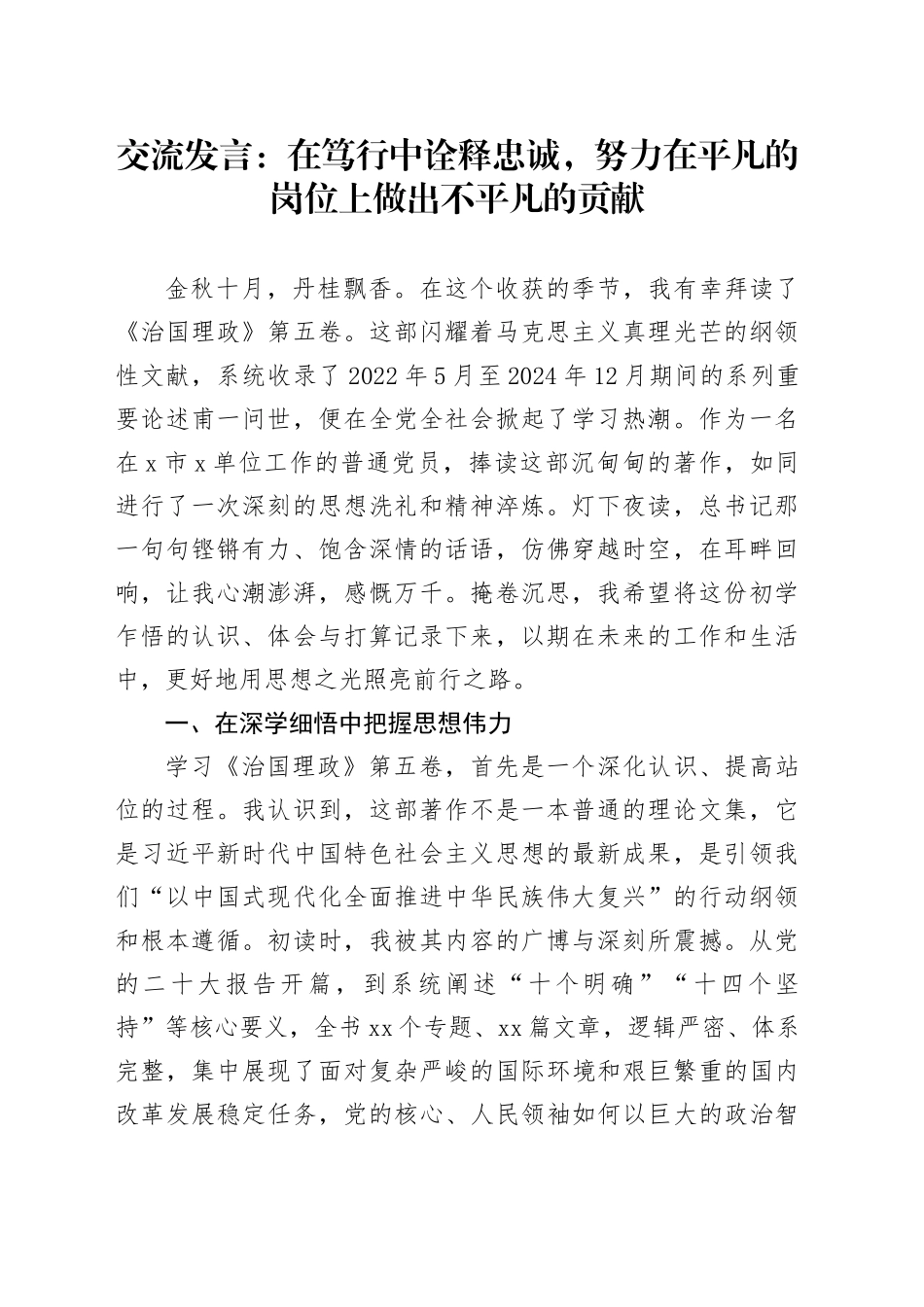 交流发言：在笃行中诠释忠诚，努力在平凡的岗位上做出不平凡的贡献

金秋十月，丹桂飘香。在这个收获的季节，我有幸拜读了《治国理政》第五卷。这部闪耀着马克思主义真理光芒的纲领性文献，系统收录了2022年5月至2024年12月期间的系列重要论述甫一问世，便在全党全社会掀起了学习热潮。作为一名在x市x单位工作的普通党员，捧读这部沉甸甸的著作，如同进行了一次深刻的思想洗礼和精神淬炼。灯下夜读，总书记那一句句铿锵有力、饱含深情的话语，仿佛穿越时空，在耳畔回响，让我心潮澎湃，感慨万千。掩卷沉思，我希望将这份初学乍悟的认识、体会与打算记录下来，以期在未来的工作和生活中，更好地用思想之光照亮前行之路。

一、在深学细悟中把握思想伟力

学习《治国理政》第五卷，首先是一个深化认识、提高站位的过程。我认识到，这部著作不是一本普通的理论文集，它是习近平新时代中国特色社会主义思想的最新成果，是引领我们“以中国式现代化全面推进中华民族伟大复兴”的行动纲领和根本遵循。初读时，我被其内容的广博与深刻所震撼。从党的二十大报告开篇，到系统阐述“十个明确”“十四个坚持”等核心要义，全书xx个专题、xx篇文章，逻辑严密、体系完整，集中展现了面对复杂严峻的国际环境和艰巨繁重的国内改革发展稳定任务，党的核心、人民领袖如何以巨大的政治智